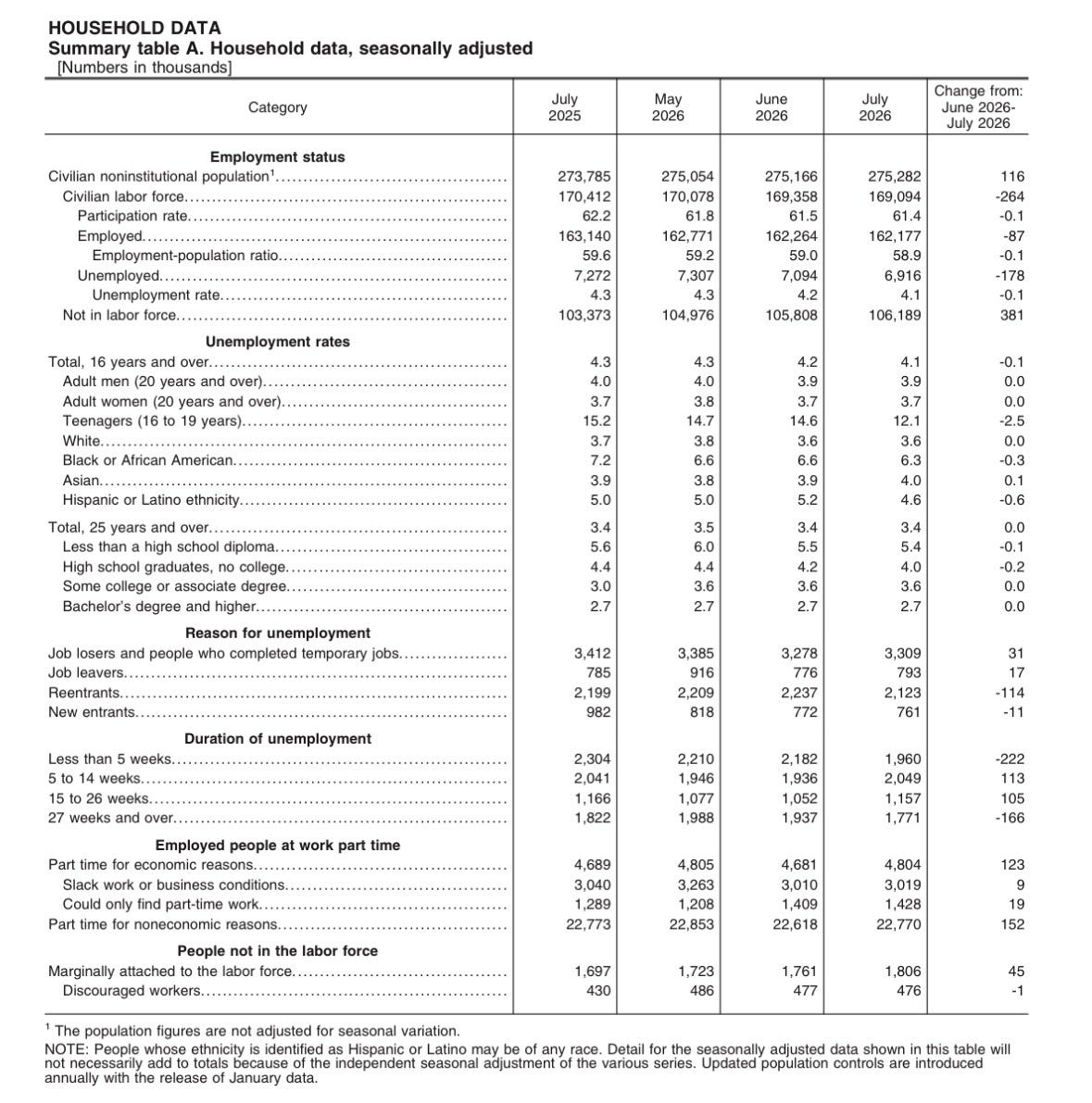 HOUSEHOLD DATA
Summary table A. Household data, seasonally adjusted
[Numbers in thousands]

| Category | July 2025 | May 2026 | June 2026 | July 2026 | Change from: June 2026-July 2026 |
|---|---|---|---|---|---|
| **Employment status** | | | | | |
| Civilian noninstitutional population$^1$ | 273,785 | 275,054 | 275,166 | 275,282 | 116 |
| Civilian labor force | 170,412 | 170,078 | 169,358 | 169,094 | -264 |
| Participation rate | 62.2 | 61.8 | 61.5 | 61.4 | -0.1 |
| Employed | 163,140 | 162,771 | 162,264 | 162,177 | -87 |
| Employment-population ratio | 59.6 | 59.2 | 59.0 | 58.9 | -0.1 |
| Unemployed | 7,272 | 7,307 | 7,094 | 6,916 | -178 |
| Unemployment rate | 4.3 | 4.3 | 4.2 | 4.1 | -0.1 |
| Not in labor force | 103,373 | 104,976 | 105,808 | 106,189 | 381 |
| **Unemployment rates** | | | | | |
| Total, 16 years and over | 4.3 | 4.3 | 4.2 | 4.1 | -0.1 |
| Adult men (20 years and over) | 4.0 | 4.0 | 3.9 | 3.9 | 0.0 |
| Adult women (20 years and over) | 3.7 | 3.8 | 3.7 | 3.7 | 0.0 |
| Teenagers (16 to 19 years) | 15.2 | 14.7 | 14.6 | 12.1 | -2.5 |
| White | 3.7 | 3.8 | 3.6 | 3.6 | 0.0 |
| Black or African American | 7.2 | 6.6 | 6.6 | 6.3 | -0.3 |
| Asian | 3.9 | 3.8 | 3.9 | 4.0 | 0.1 |
| Hispanic or Latino ethnicity | 5.0 | 5.0 | 5.2 | 4.6 | -0.6 |
| Total, 25 years and over | 3.4 | 3.5 | 3.4 | 3.4 | 0.0 |
| Less than a high school diploma | 5.6 | 6.0 | 5.5 | 5.4 | -0.1 |
| High school graduates, no college | 4.4 | 4.4 | 4.2 | 4.0 | -0.2 |
| Some college or associate degree | 3.0 | 3.6 | 3.6 | 3.6 | 0.0 |
| Bachelor's degree and higher | 2.7 | 2.7 | 2.7 | 2.7 | 0.0 |
| **Reason for unemployment** | | | | | |
| Job losers and people who completed temporary jobs | 3,412 | 3,385 | 3,278 | 3,309 | 31 |
| Job leavers | 785 | 916 | 776 | 793 | 17 |
| Reentrants | 2,199 | 2,209 | 2,237 | 2,123 | -114 |
| New entrants | 982 | 818 | 772 | 761 | -11 |
| **Duration of unemployment** | | | | | |
| Less than 5 weeks | 2,304 | 2,210 | 2,182 | 1,960 | -222 |
| 5 to 14 weeks | 2,041 | 1,946 | 1,936 | 2,049 | 113 |
| 15 to 26 weeks | 1,166 | 1,077 | 1,052 | 1,157 | 105 |
| 27 weeks and over | 1,822 | 1,988 | 1,937 | 1,771 | -166 |
| **Employed people at work part time** | | | | | |
| Part time for economic reasons | 4,689 | 4,805 | 4,681 | 4,804 | 123 |
| Slack work or business conditions | 3,040 | 3,263 | 3,010 | 3,019 | 9 |
| Could only find part-time work | 1,289 | 1,208 | 1,409 | 1,428 | 19 |
| Part time for noneconomic reasons | 22,773 | 22,853 | 22,618 | 22,770 | 152 |
| **People not in the labor force** | | | | | |
| Marginally attached to the labor force | 1,697 | 1,723 | 1,761 | 1,806 | 45 |
| Discouraged workers | 430 | 486 | 477 | 476 | -1 |

$^1$ The population figures are not adjusted for seasonal variation.
NOTE: People whose ethnicity is identified as Hispanic or Latino may be of any race. Detail for the seasonally adjusted data shown in this table will not necessarily add to totals because of the independent seasonal adjustment of the various series. Updated population controls are introduced annually with the release of January data.